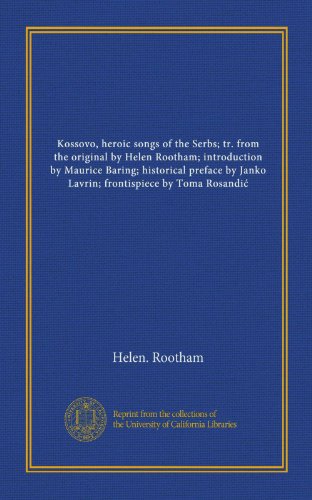 Kossovo, heroic songs of the Serbs; tr. from the original by Helen Rootham; introduction by Maurice Baring; historical preface by Janko Lavrin; frontispiece by Toma Rosandić

Helen. Rootham

Reprint from the collections of the University of California Libraries